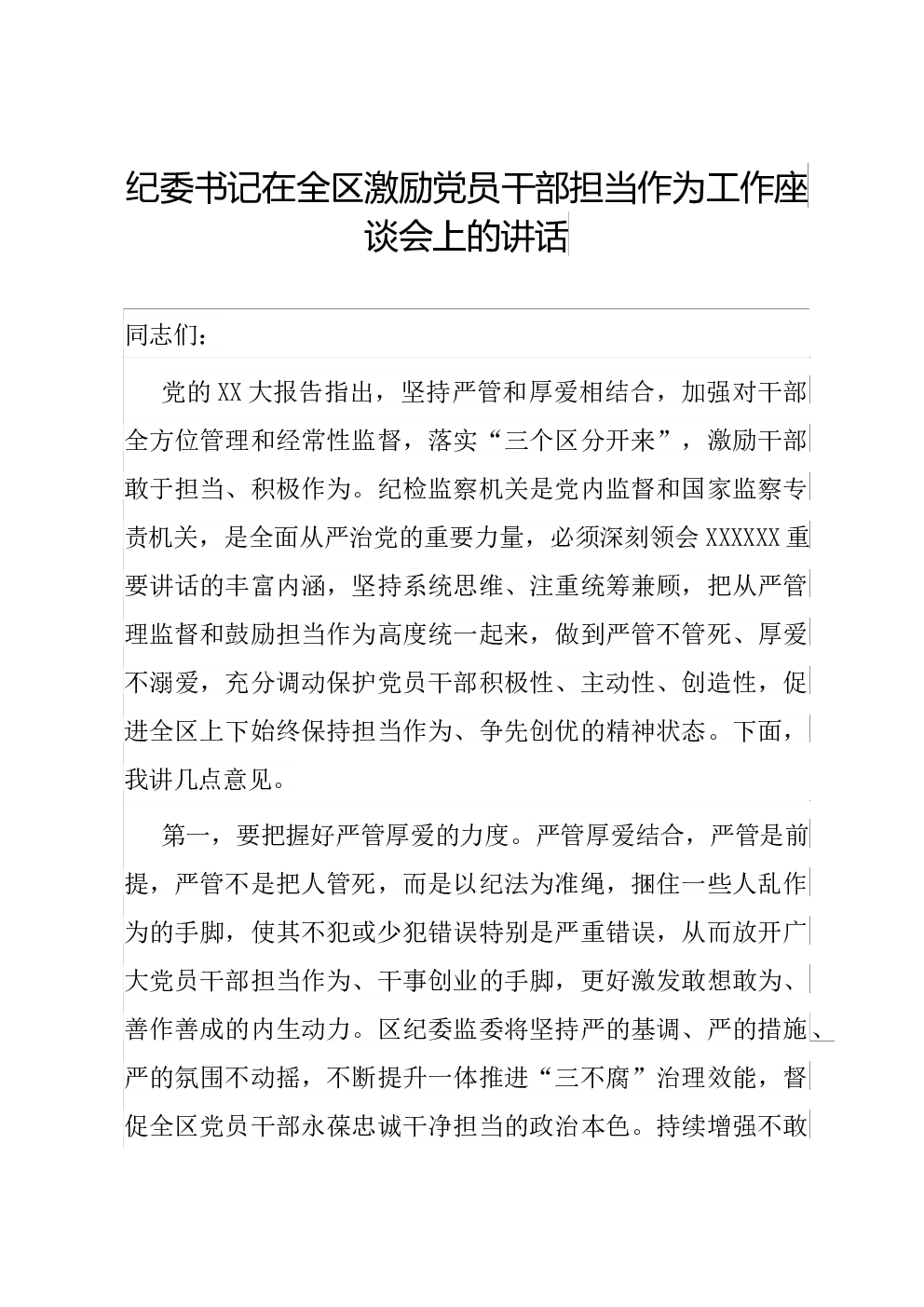 纪委书记在全区激励党员干部担当作为工作座谈会上的讲话

同志们：

党的XX大报告指出，坚持严管和厚爱相结合，加强对干部全方位管理和经常性监督，落实“三个区分开来”，激励干部敢于担当、积极作为。纪检监察机关是党内监督和国家监察专责机关，是全面从严治党的重要力量，必须深刻领会XXXXXX重要讲话的丰富内涵，坚持系统思维、注重统筹兼顾，把从严管理监督和鼓励担当作为高度统一起来，做到严管不管死、厚爱不溺爱，充分调动保护党员干部积极性、主动性、创造性，促进全区上下始终保持担当作为、争先创优的精神状态。下面，我讲几点意见。

第一，要把握好严管厚爱的力度。严管厚爱结合，严管是前提，严管不是把人管死，而是以纪法为准绳，捆住一些人乱作为的手脚，使其不犯或少犯错误特别是严重错误，从而放开广大党员干部担当作为、干事创业的手脚，更好激发敢想敢为、善作善成的内生动力。区纪委监委将坚持严的基调、严的措施、严的氛围不动摇，不断提升一体推进“三不腐”治理效能，督促全区党员干部永葆忠诚干净担当的政治本色。持续增强不敢